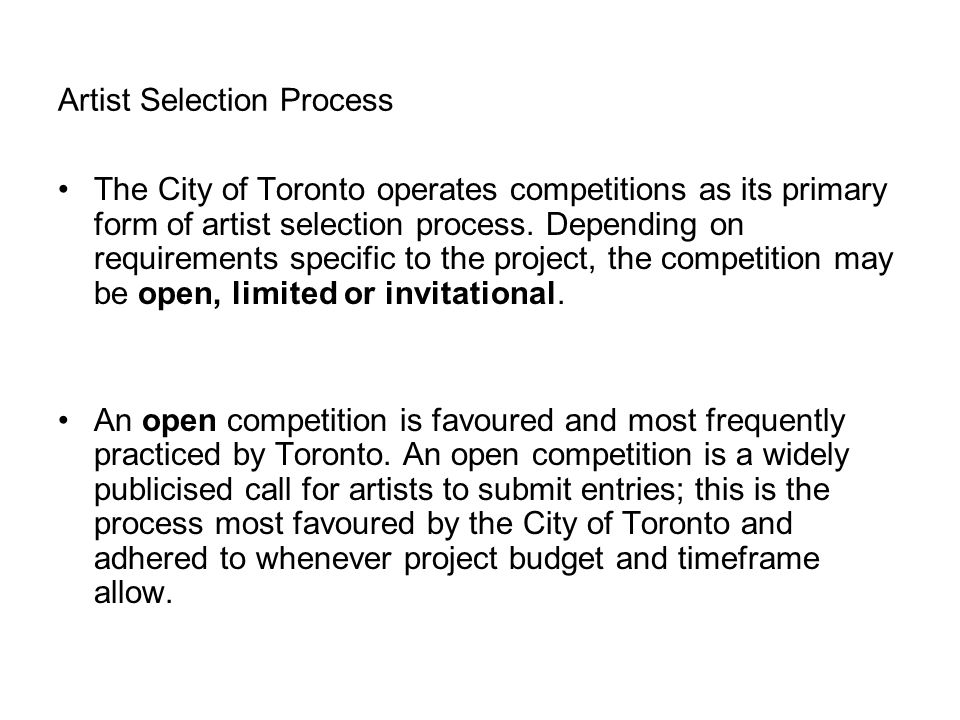 Artist Selection Process

• The City of Toronto operates competitions as its primary form of artist selection process. Depending on requirements specific to the project, the competition may be open, limited or invitational.

• An open competition is favoured and most frequently practiced by Toronto. An open competition is a widely publicised call for artists to submit entries; this is the process most favoured by the City of Toronto and adhered to whenever project budget and timeframe allow.